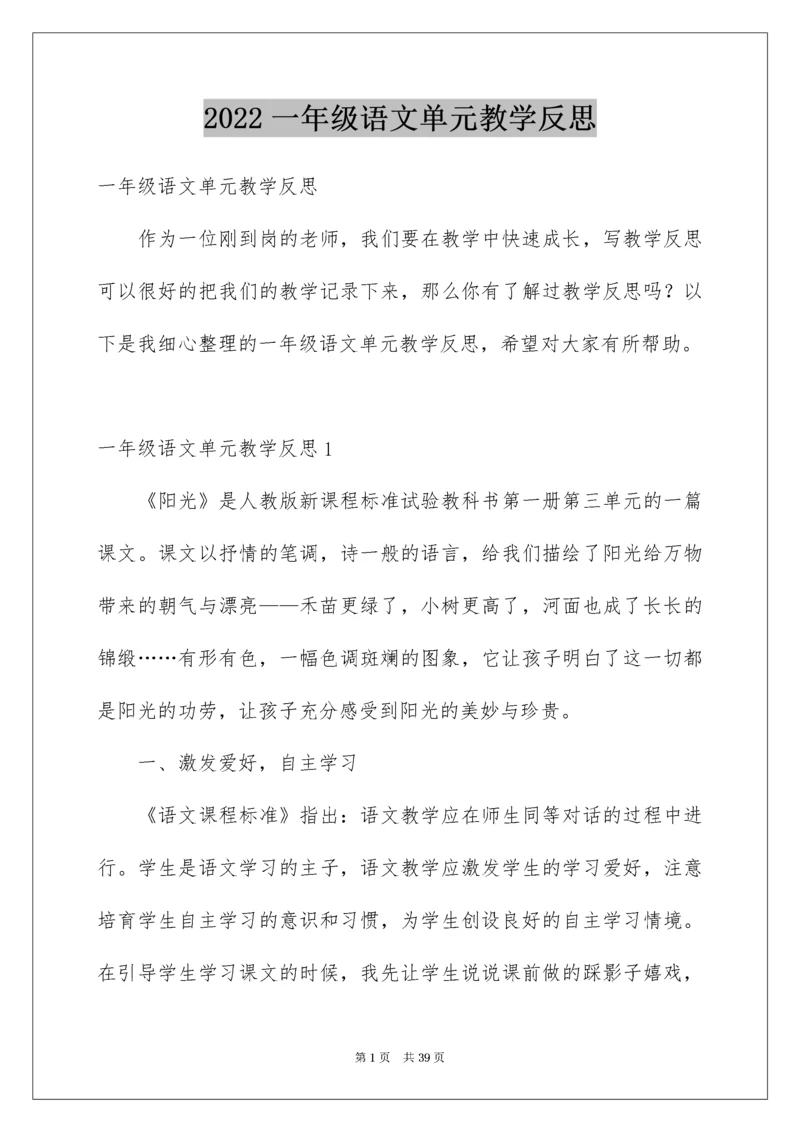 2022 一年级语文单元教学反思

一年级语文单元教学反思

作为一位刚到岗的老师，我们要在教学中快速成长，写教学反思可以很好的把我们的教学记录下来，那么你有了解过教学反思吗？以下是我细心整理的一年级语文单元教学反思，希望对大家有所帮助。

一年级语文单元教学反思 1

《阳光》是人教版新课程标准试验教科书第一册第三单元的一篇课文。课文以抒情的笔调，诗一般的语言，给我们描绘了阳光给万物带来的朝气与漂亮——禾苗更绿了，小树更高了，河面也成了长长的锦缎……有形有色，一幅色调斑斓的图象，它让孩子明白了这一切都是阳光的功劳，让孩子充分感受到阳光的美妙与珍贵。

一、激发爱好，自主学习

《语文课程标准》指出：语文教学应在师生同等对话的过程中进行。学生是语文学习的主子，语文教学应激发学生的学习爱好，注意培育学生自主学习的意识和习惯，为学生创设良好的自主学习情境。在引导学生学习课文的时候，我先让学生说说课前做的踩影子嬉戏，

第 1 页 共 39 页